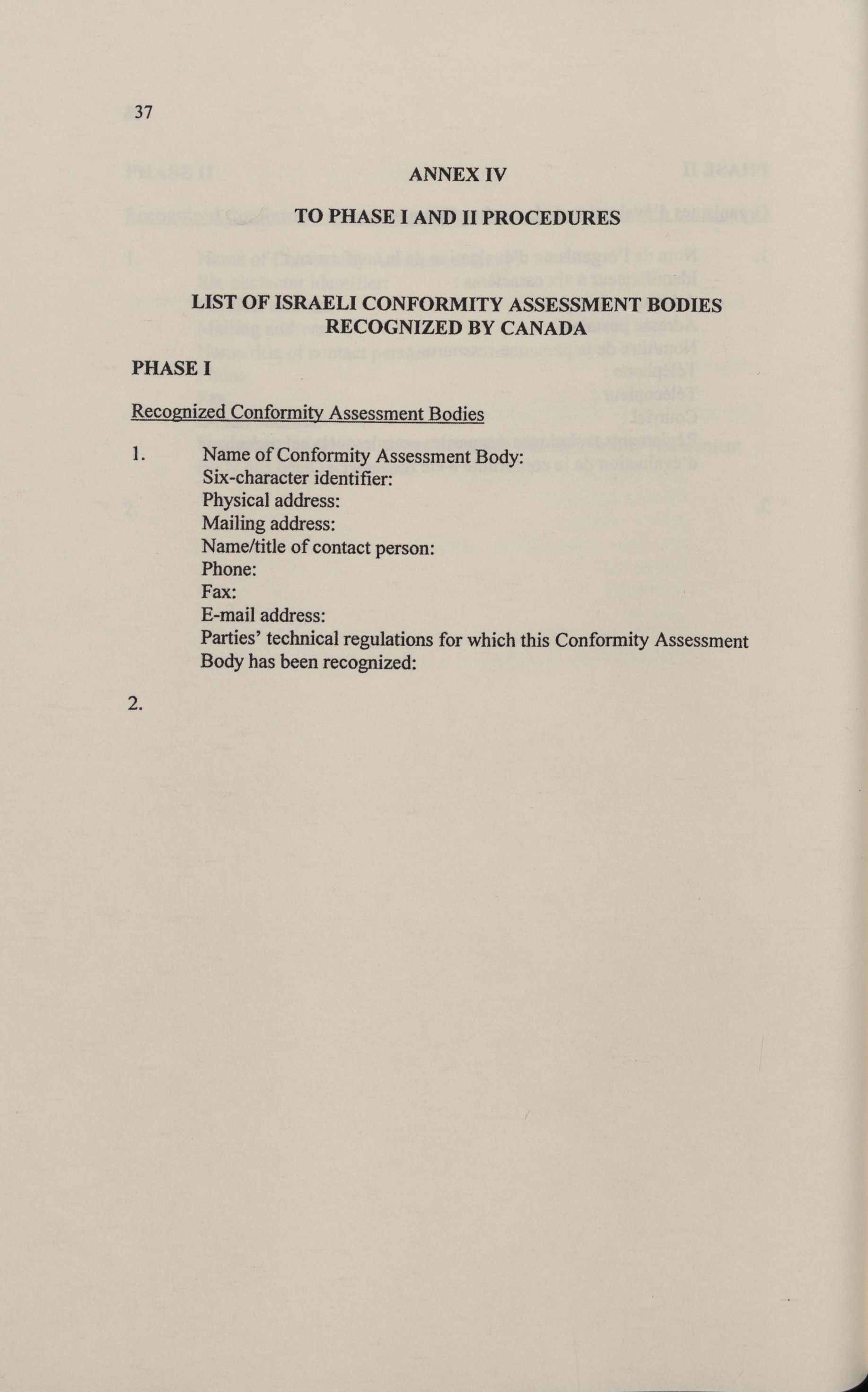 37

ANNEX IV

TO PHASE I AND II PROCEDURES

LIST OF ISRAELI CONFORMITY ASSESSMENT BODIES RECOGNIZED BY CANADA

PHASE I

Recognized Conformity Assessment Bodies

1. Name of Conformity Assessment Body:
Six-character identifier:
Physical address:
Mailing address:
Name/title of contact person:
Phone:
Fax:
E-mail address:
Parties' technical regulations for which this Conformity Assessment Body has been recognized:

2.